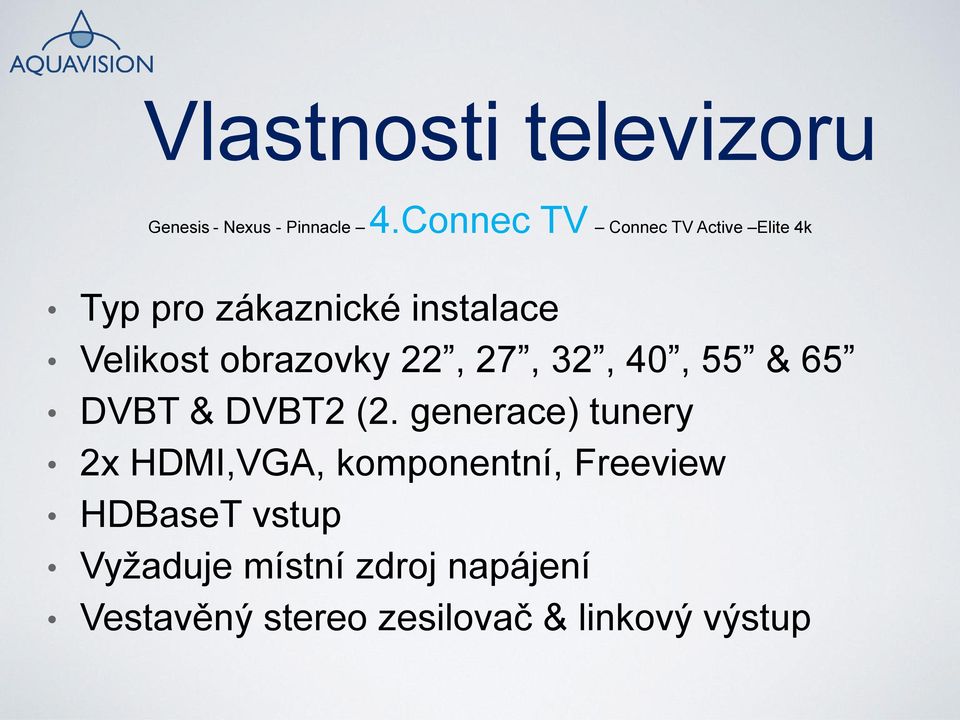 AQUAVISION

Vlastnosti televizoru

Genesis - Nexus - Pinnacle – 4.Connec TV – Connec TV Active –Elite 4k

• Typ pro zákaznické instalace
• Velikost obrazovky 22”, 27”, 32”, 40”, 55” & 65”
• DVBT & DVBT2 (2. generace) tunery
• 2x HDMI,VGA, komponentní, Freeview
• HDBaseT vstup
• Vyžaduje místní zdroj napájení
• Vestavěný stereo zesilovač & linkový výstup